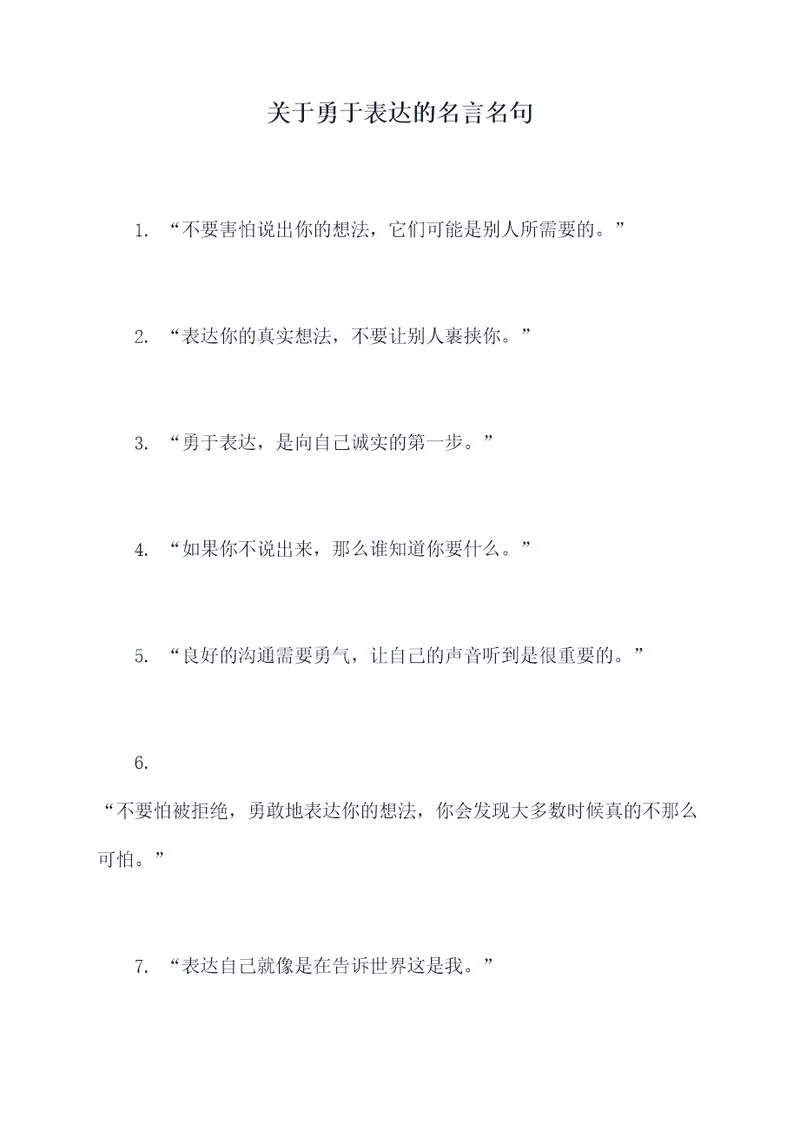 关于勇于表达的名言名句

1. “不要害怕说出你的想法，它们可能是别人所需要的。”

2. “表达你的真实想法，不要让别人裹挟你。”

3. “勇于表达，是向自己诚实的第一步。”

4. “如果你不说出来，那么谁知道你要什么。”

5. “良好的沟通需要勇气，让自己的声音听到是很重要的。”

6.

“不要怕被拒绝，勇敢地表达你的想法，你会发现大多数时候真的不那么可怕。”

7. “表达自己就像是在告诉世界这是我。”